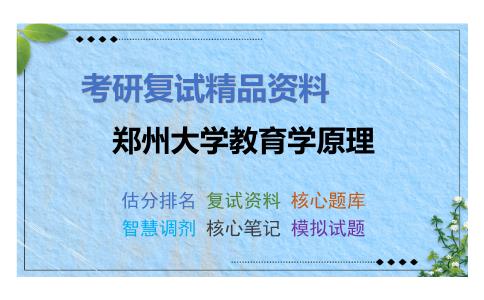 考研复试精品资料

郑州大学教育学原理

估分排名 复试资料 核心题库
智慧调剂 核心笔记 模拟试题